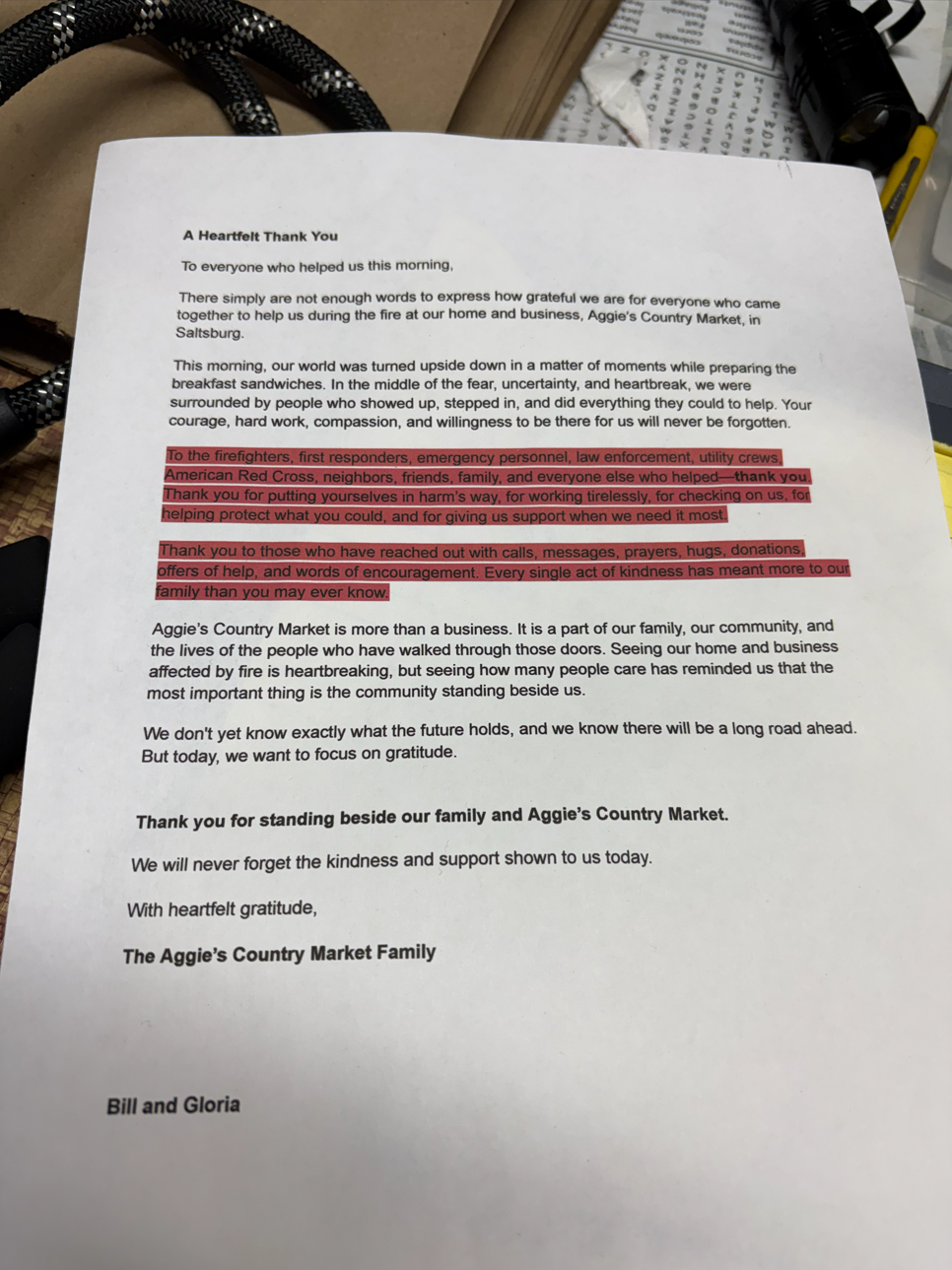 A Heartfelt Thank You

To everyone who helped us this morning,

There simply are not enough words to express how grateful we are for everyone who came together to help us during the fire at our home and business, Aggie's Country Market, in Saltsburg.

This morning, our world was turned upside down in a matter of moments while preparing the breakfast sandwiches. In the middle of the fear, uncertainty, and heartbreak, we were surrounded by people who showed up, stepped in, and did everything they could to help. Your courage, hard work, compassion, and willingness to be there for us will never be forgotten.

To the firefighters, first responders, emergency personnel, law enforcement, utility crews, American Red Cross, neighbors, friends, family, and everyone else who helped—thank you. Thank you for putting yourselves in harm's way, for working tirelessly, for checking on us, for helping protect what you could, and for giving us support when we need it most.

Thank you to those who have reached out with calls, messages, prayers, hugs, donations, offers of help, and words of encouragement. Every single act of kindness has meant more to our family than you may ever know.

Aggie's Country Market is more than a business. It is a part of our family, our community, and the lives of the people who have walked through those doors. Seeing our home and business affected by fire is heartbreaking, but seeing how many people care has reminded us that the most important thing is the community standing beside us.

We don't yet know exactly what the future holds, and we know there will be a long road ahead. But today, we want to focus on gratitude.

Thank you for standing beside our family and Aggie's Country Market.

We will never forget the kindness and support shown to us today.

With heartfelt gratitude,

The Aggie's Country Market Family

Bill and Gloria